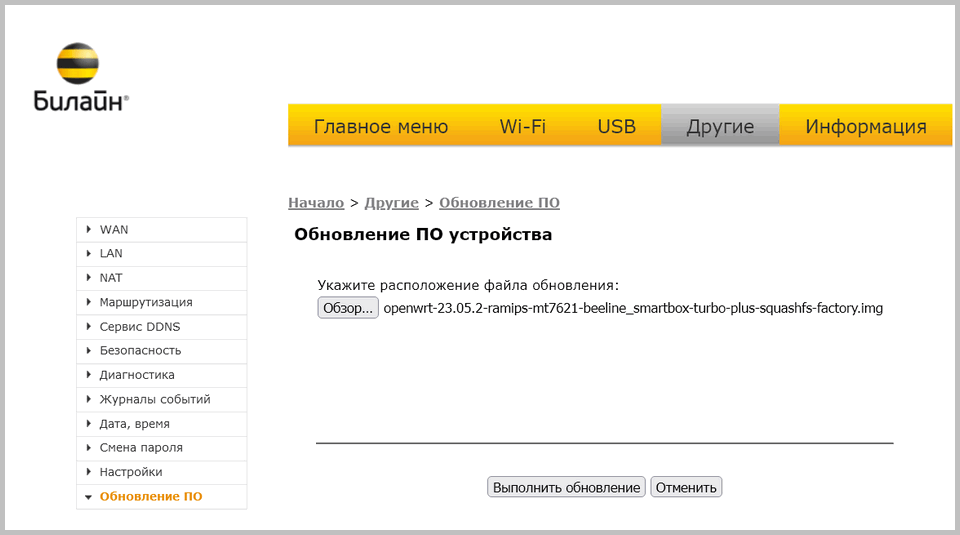 Билайн®

Главное меню Wi-Fi USB Другие Информация

Начало > Другие > Обновление ПО

WAN
LAN
NAT
Маршрутизация
Сервис DDNS
Безопасность
Диагностика
Журналы событий
Дата, время
Смена пароля
Настройки
Обновление ПО

Обновление ПО устройства

Укажите расположение файла обновления:
Обзор... openwrt-23.05.2-ramips-mt7621-beeline_smartbox-turbo-plus-squashfs-factory.img

Выполнить обновление Отменить